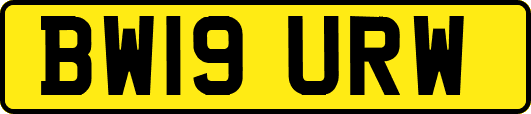 BW19 URW